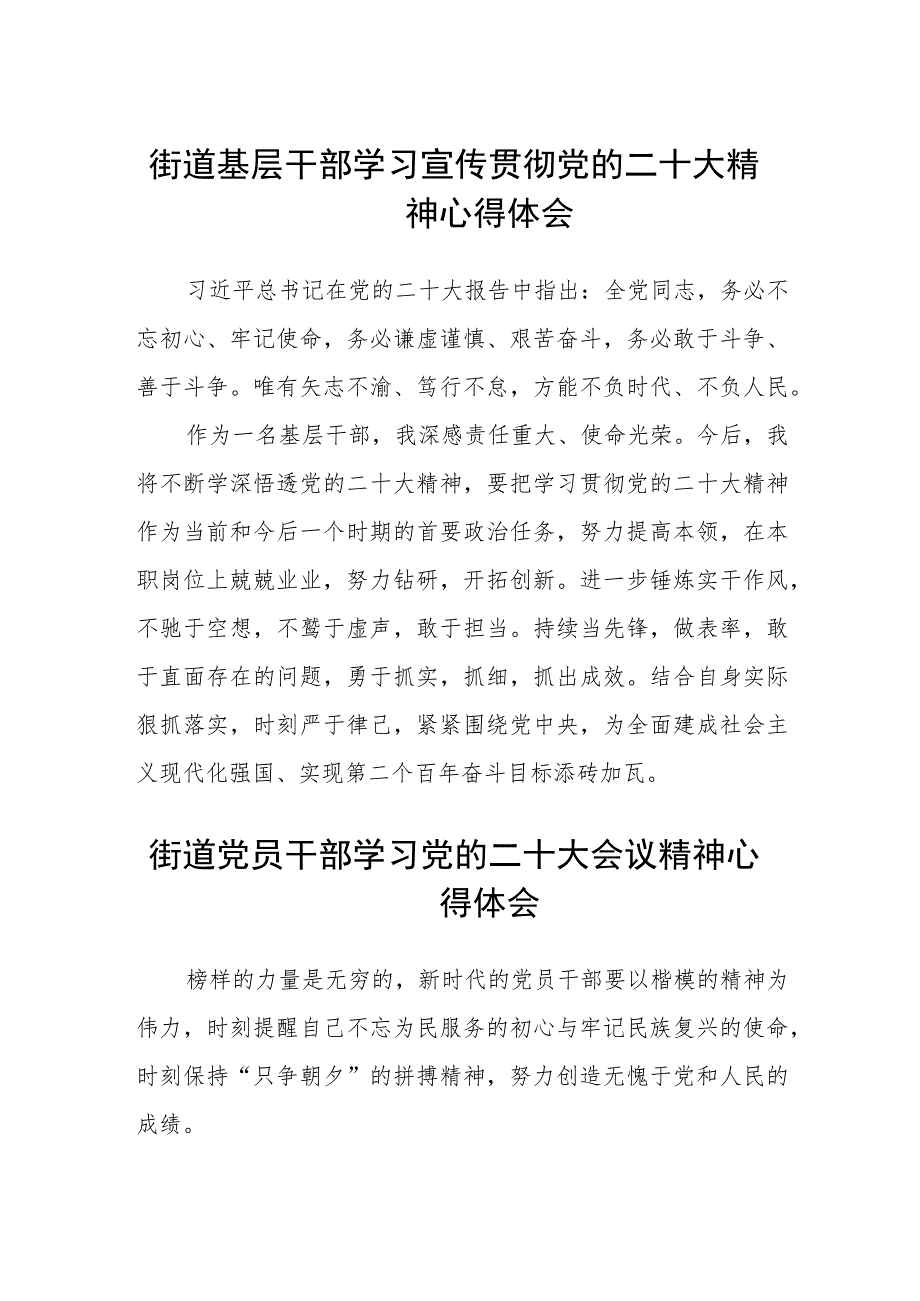 街道基层干部学习宣传贯彻党的二十大精神心得体会

习近平总书记在党的二十大报告中指出：全党同志，务必不忘初心、牢记使命，务必谦虚谨慎、艰苦奋斗，务必敢于斗争、善于斗争。唯有矢志不渝、笃行不怠，方能不负时代、不负人民。

作为一名基层干部，我深感责任重大、使命光荣。今后，我将不断学深悟透党的二十大精神，要把学习贯彻党的二十大精神作为当前和今后一个时期的首要政治任务，努力提高本领，在本职岗位上兢兢业业，努力钻研，开拓创新。进一步锤炼实干作风，不驰于空想，不骛于虚声，敢于担当。持续当先锋，做表率，敢于直面存在的问题，勇于抓实，抓细，抓出成效。结合自身实际狠抓落实，时刻严于律己，紧紧围绕党中央，为全面建成社会主义现代化强国、实现第二个百年奋斗目标添砖加瓦。

街道党员干部学习党的二十大会议精神心得体会

榜样的力量是无穷的，新时代的党员干部要以楷模的精神为伟力，时刻提醒自己不忘为民服务的初心与牢记民族复兴的使命，时刻保持“只争朝夕”的拼搏精神，努力创造无愧于党和人民的成绩。